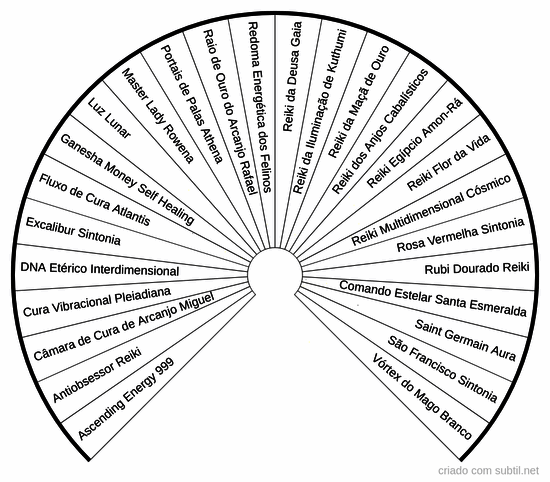 Ascending Energy 999
Antiobsessor Reiki
Câmara de Cura de Arcanjo Miguel
Cura Vibracional Pleiadiana
DNA Etérico Interdimensional
Excalibur Sintonia
Fluxo de Cura Atlantis
Ganesha Money Self Healing
Luz Lunar
Master Lady Rowena
Portais de Palas Athena
Raio de Ouro do Arcanjo Rafael
Redoma Energética dos Felinos
Reiki da Deusa Gaia
Reiki da Iluminação de Kuthumi
Reiki da Maçã de Ouro
Reiki dos Anjos Cabalísticos
Reiki Egípcio Amon-Rá
Reiki Flor da Vida
Reiki Multidimensional Cósmico
Rosa Vermelha Sintonia
Rubi Dourado Reiki
Comando Estelar Santa Esmeralda
Saint Germain Aura
São Francisco Sintonia
Vórtex do Mago Branco

criado com subtil.net